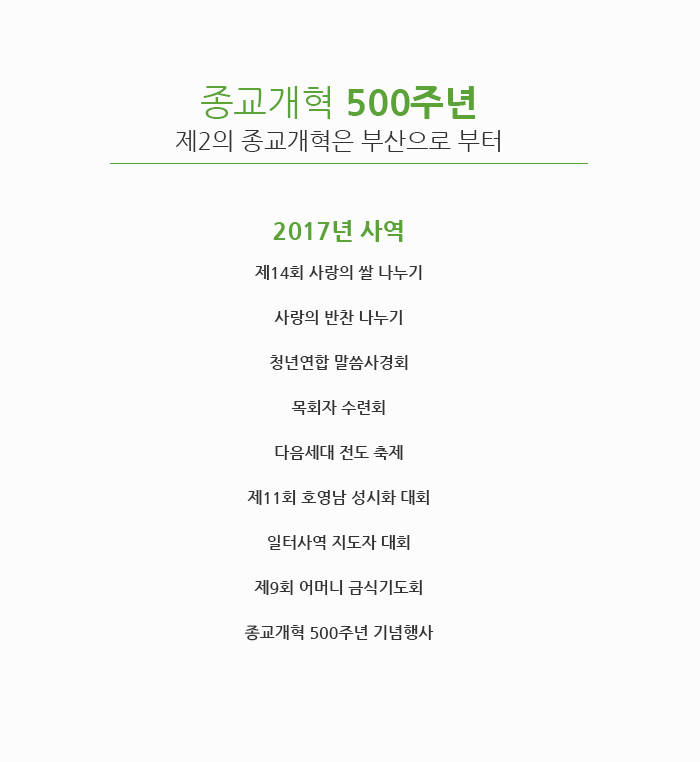 종교개혁 500주년
제2의 종교개혁은 부산으로 부터

2017년 사역

제14회 사랑의 쌀 나누기

사랑의 반찬 나누기

청년연합 말씀사경회

목회자 수련회

다음세대 전도 축제

제11회 호영남 성시화 대회

일터사역 지도자 대회

제9회 어머니 금식기도회

종교개혁 500주년 기념행사